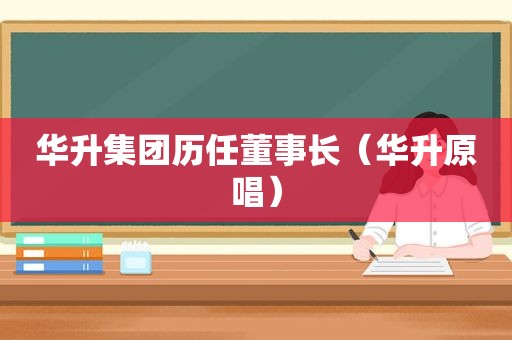 华升集团历任董事长（华升原唱）